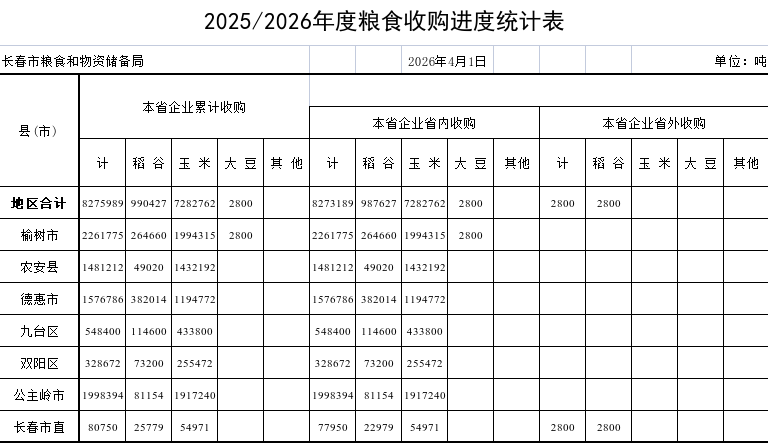 2025/2026年度粮食收购进度统计表

长春市粮食和物资储备局 2026年4月1日 单位：吨

| 县(市) | 本省企业累计收购 | | | | | 本省企业省内收购 | | | | | 本省企业省外收购 | | | | |
|---|---|---|---|---|---|---|---|---|---|---|---|---|---|---|---|
| | 计 | 稻谷 | 玉米 | 大豆 | 其他 | 计 | 稻谷 | 玉米 | 大豆 | 其他 | 计 | 稻谷 | 玉米 | 大豆 | 其他 |
| 地区合计 | 8275989 | 990427 | 7282762 | 2800 | | 8273189 | 987627 | 7282762 | 2800 | | 2800 | 2800 | | | |
| 榆树市 | 2261775 | 264660 | 1994315 | 2800 | | 2261775 | 264660 | 1994315 | 2800 | | | | | | |
| 农安县 | 1481212 | 49020 | 1432192 | | | 1481212 | 49020 | 1432192 | | | | | | | |
| 德惠市 | 1576786 | 382014 | 1194772 | | | 1576786 | 382014 | 1194772 | | | | | | | |
| 九台区 | 548400 | 114600 | 433800 | | | 548400 | 114600 | 433800 | | | | | | | |
| 双阳区 | 328672 | 73200 | 255472 | | | 328672 | 73200 | 255472 | | | | | | | |
| 公主岭市 | 1998394 | 81154 | 1917240 | | | 1998394 | 81154 | 1917240 | | | | | | | |
| 长春市直 | 80750 | 25779 | 54971 | | | 77950 | 22979 | 54971 | | | 2800 | 2800 | | | |